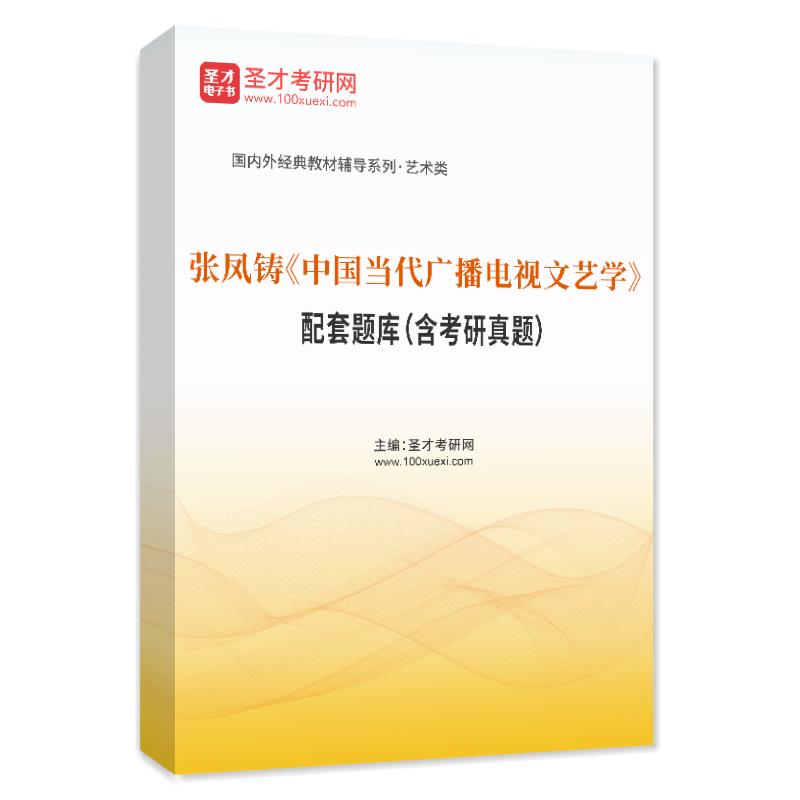 圣才电子书 圣才考研网
www.100xuexi.com

国内外经典教材辅导系列·艺术类

张凤铸《中国当代广播电视文艺学》
配套题库(含考研真题)

主编:圣才考研网
www.100xuexi.com